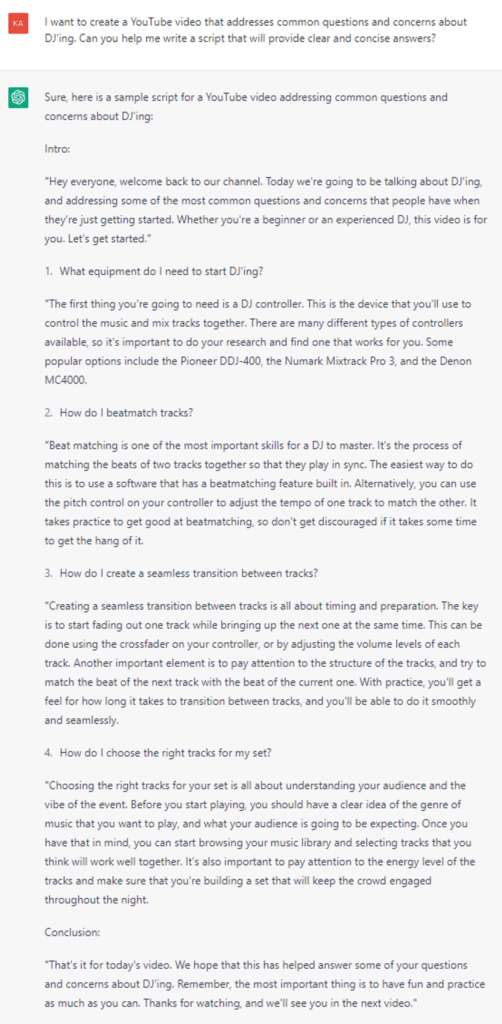 KA

I want to create a YouTube video that addresses common questions and concerns about DJ'ing. Can you help me write a script that will provide clear and concise answers?

Sure, here is a sample script for a YouTube video addressing common questions and concerns about DJ'ing:

Intro:

"Hey everyone, welcome back to our channel. Today we're going to be talking about DJ'ing, and addressing some of the most common questions and concerns that people have when they're just getting started. Whether you're a beginner or an experienced DJ, this video is for you. Let's get started."

1. What equipment do I need to start DJ'ing?

"The first thing you're going to need is a DJ controller. This is the device that you'll use to control the music and mix tracks together. There are many different types of controllers available, so it's important to do your research and find one that works for you. Some popular options include the Pioneer DDJ-400, the Numark Mixtrack Pro 3, and the Denon MC4000.

2. How do I beatmatch tracks?

"Beat matching is one of the most important skills for a DJ to master. It's the process of matching the beats of two tracks together so that they play in sync. The easiest way to do this is to use a software that has a beatmatching feature built in. Alternatively, you can use the pitch control on your controller to adjust the tempo of one track to match the other. It takes practice to get good at beatmatching, so don't get discouraged if it takes some time to get the hang of it.

3. How do I create a seamless transition between tracks?

"Creating a seamless transition between tracks is all about timing and preparation. The key is to start fading out one track while bringing up the next one at the same time. This can be done using the crossfader on your controller, or by adjusting the volume levels of each track. Another important element is to pay attention to the structure of the tracks, and try to match the beat of the next track with the beat of the current one. With practice, you'll get a feel for how long it takes to transition between tracks, and you'll be able to do it smoothly and seamlessly.

4. How do I choose the right tracks for my set?

"Choosing the right tracks for your set is all about understanding your audience and the vibe of the event. Before you start playing, you should have a clear idea of the genre of music that you want to play, and what your audience is going to be expecting. Once you have that in mind, you can start browsing your music library and selecting tracks that you think will work well together. It's also important to pay attention to the energy level of the tracks and make sure that you're building a set that will keep the crowd engaged throughout the night.

Conclusion:

"That's it for today's video. We hope that this has helped answer some of your questions and concerns about DJ'ing. Remember, the most important thing is to have fun and practice as much as you can. Thanks for watching, and we'll see you in the next video."